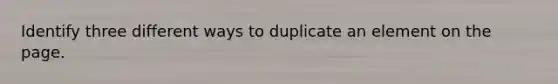 Identify three different ways to duplicate an element on the page.